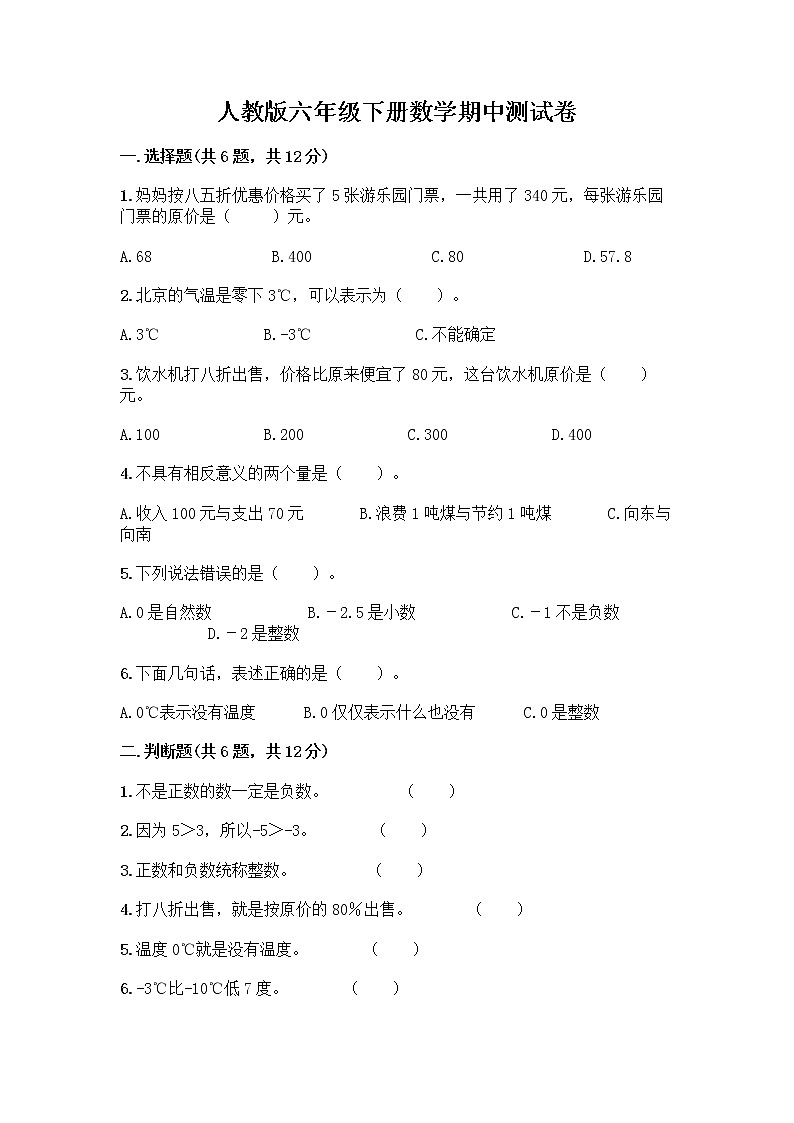 人教版六年级下册数学期中测试卷

一.选择题(共6题，共12分)

1.妈妈按八五折优惠价格买了5张游乐园门票，一共用了340元，每张游乐园门票的原价是（　　）元。

A.68　　B.400　　C.80　　D.57.8

2.北京的气温是零下3℃，可以表示为（　　）。

A.3℃　　B.-3℃　　C.不能确定

3.饮水机打八折出售，价格比原来便宜了80元，这台饮水机原价是（　　）元。

A.100　　B.200　　C.300　　D.400

4.不具有相反意义的两个量是（　　）。

A.收入100元与支出70元　　B.浪费1吨煤与节约1吨煤　　C.向东与向南

5.下列说法错误的是（　　）。

A.0是自然数　　B.－2.5是小数　　C.－1不是负数　　D.－2是整数

6.下面几句话，表述正确的是（　　）。

A.0℃表示没有温度　　B.0仅仅表示什么也没有　　C.0是整数

二.判断题(共6题，共12分)

1.不是正数的数一定是负数。　（　　）

2.因为5＞3，所以-5＞-3。　（　　）

3.正数和负数统称整数。　（　　）

4.打八折出售，就是按原价的80%出售。　（　　）

5.温度0℃就是没有温度。　（　　）

6.-3℃比-10℃低7度。　（　　）